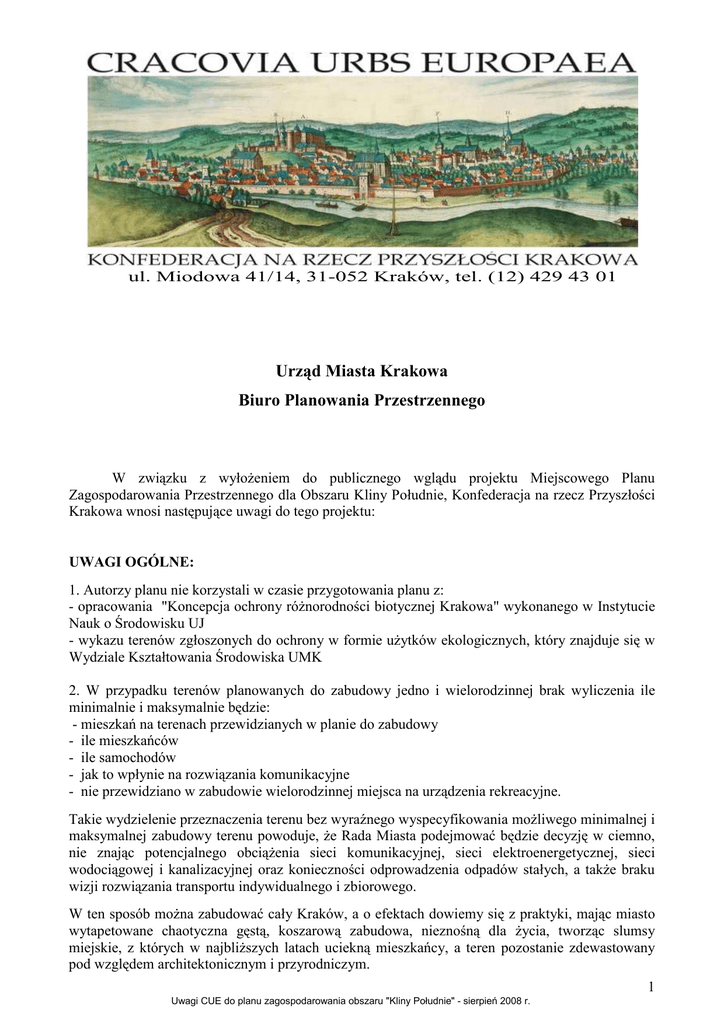 CRACOVIA URBS EUROPAEA

KONFEDERACJA NA RZECZ PRZYSZŁOŚCI KRAKOWA
ul. Miodowa 41/14, 31-052 Kraków, tel. (12) 429 43 01

Urząd Miasta Krakowa

Biuro Planowania Przestrzennego

W związku z wyłożeniem do publicznego wglądu projektu Miejscowego Planu Zagospodarowania Przestrzennego dla Obszaru Kliny Południe, Konfederacja na rzecz Przyszłości Krakowa wnosi następujące uwagi do tego projektu:

UWAGI OGÓLNE:

1. Autorzy planu nie korzystali w czasie przygotowania planu z:
- opracowania "Koncepcja ochrony różnorodności biotycznej Krakowa" wykonanego w Instytucie Nauk o Środowisku UJ
- wykazu terenów zgłoszonych do ochrony w formie użytków ekologicznych, który znajduje się w Wydziale Kształtowania Środowiska UMK

2. W przypadku terenów planowanych do zabudowy jedno i wielorodzinnej brak wyliczenia ile minimalnie i maksymalnie będzie:
- mieszkań na terenach przewidzianych w planie do zabudowy
- ile mieszkańców
- ile samochodów
- jak to wpłynie na rozwiązania komunikacyjne
- nie przewidziano w zabudowie wielorodzinnej miejsca na urządzenia rekreacyjne.

Takie wydzielenie przeznaczenia terenu bez wyraźnego wyspecyfikowania możliwego minimalnej i maksymalnej zabudowy terenu powoduje, że Rada Miasta podejmować będzie decyzję w ciemno, nie znając potencjalnego obciążenia sieci komunikacyjnej, sieci elektroenergetycznej, sieci wodociągowej i kanalizacyjnej oraz konieczności odprowadzenia odpadów stałych, a także braku wizji rozwiązania transportu indywidualnego i zbiorowego.

W ten sposób można zabudować cały Kraków, a o efektach dowiemy się z praktyki, mając miasto wytapetowane chaotyczna gęstą, koszarową zabudowa, nieznośną dla życia, tworząc slumsy miejskie, z których w najbliższych latach uciekną mieszkańcy, a teren pozostanie zdewastowany pod względem architektonicznym i przyrodniczym.

1

Uwagi CUE do planu zagospodarowania obszaru "Kliny Południe" - sierpień 2008 r.